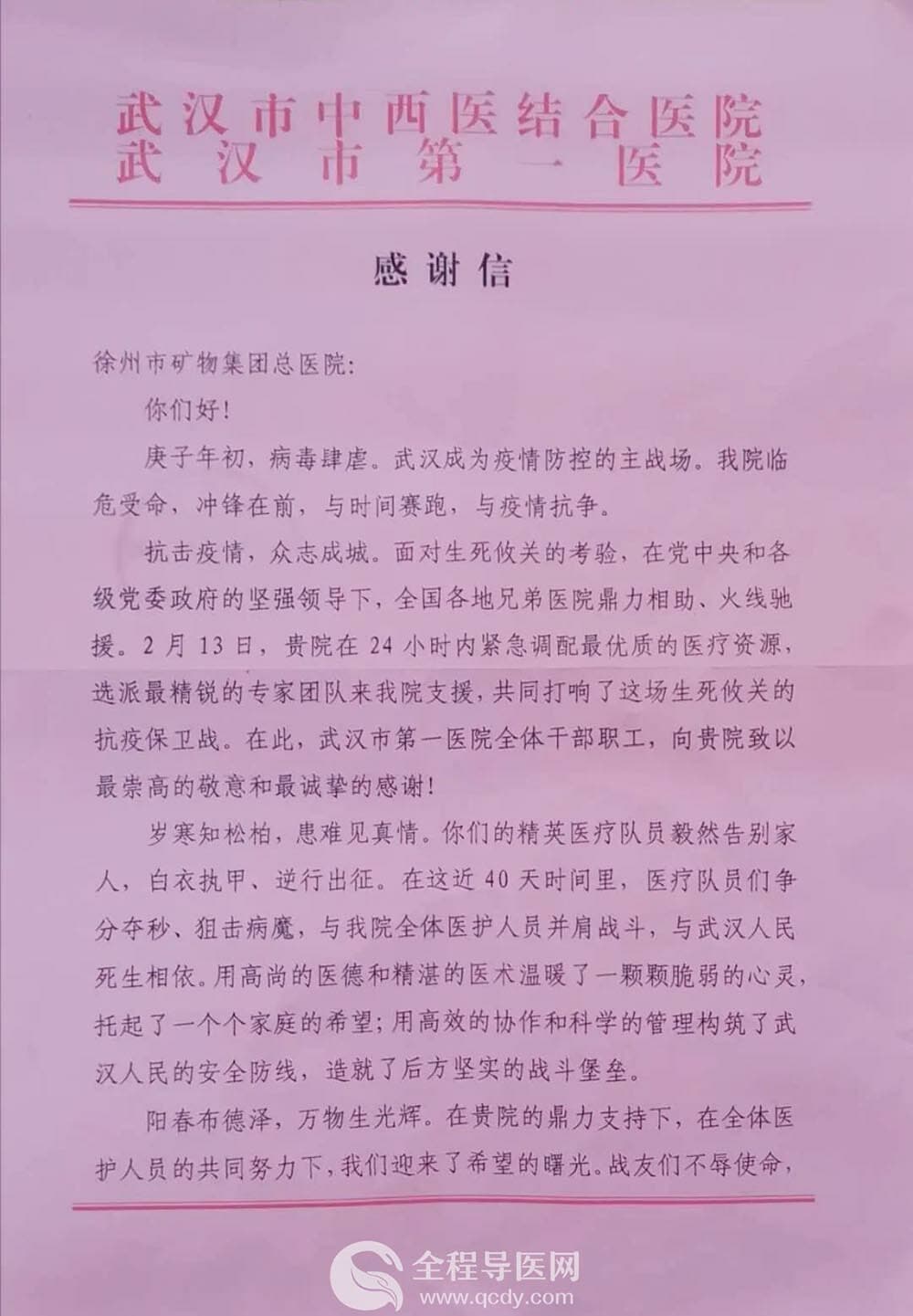 武汉市中西医结合医院
武汉市第一医院

感谢信

徐州市矿物集团总医院:

你们好!

庚子年初，病毒肆虐。武汉成为疫情防控的主战场。我院临危受命，冲锋在前，与时间赛跑，与疫情抗争。

抗击疫情，众志成城。面对生死攸关的考验，在党中央和各级党委政府的坚强领导下，全国各地兄弟医院鼎力相助、火线驰援。2月13日，贵院在24小时内紧急调配最优质的医疗资源，选派最精锐的专家团队来我院支援，共同打响了这场生死攸关的抗疫保卫战。在此，武汉市第一医院全体干部职工，向贵院致以最崇高的敬意和最诚挚的感谢!

岁寒知松柏，患难见真情。你们的精英医疗队员毅然告别家人，白衣执甲、逆行出征。在这近40天时间里，医疗队员们争分夺秒、狙击病魔，与我院全体医护人员并肩战斗，与武汉人民死生相依。用高尚的医德和精湛的医术温暖了一颗颗脆弱的心灵，托起了一个个家庭的希望;用高效的协作和科学的管理构筑了武汉人民的安全防线，造就了后方坚实的战斗堡垒。

阳春布德泽，万物生光辉。在贵院的鼎力支持下，在全体医护人员的共同努力下，我们迎来了希望的曙光。战友们不辱使命，

全程导医网
www.qcdy.com